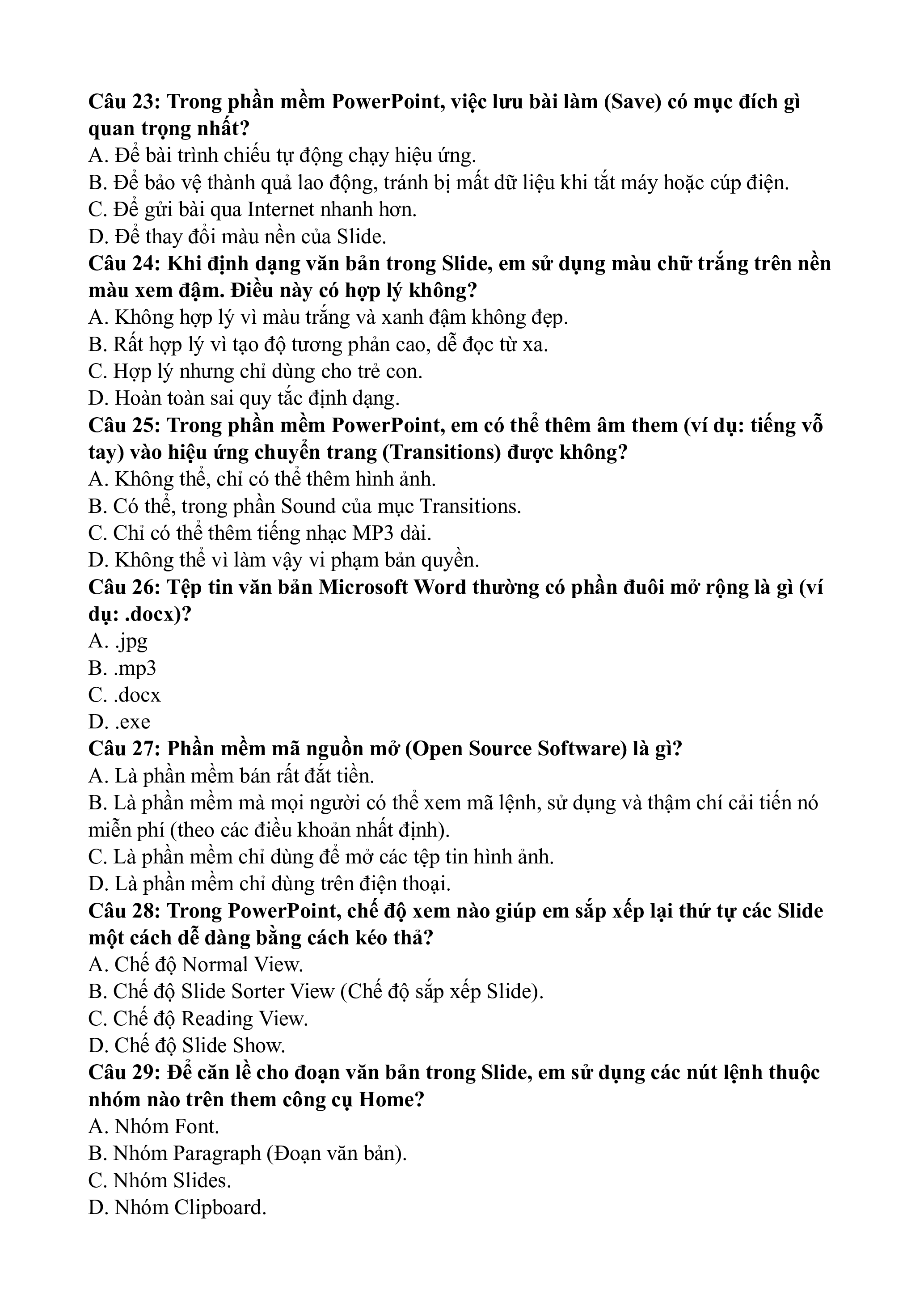 Câu 23: Trong phần mềm PowerPoint, việc lưu bài làm (Save) có mục đích gì quan trọng nhất?
A. Để bài trình chiếu tự động chạy hiệu ứng.
B. Để bảo vệ thành quả lao động, tránh bị mất dữ liệu khi tắt máy hoặc cúp điện.
C. Để gửi bài qua Internet nhanh hơn.
D. Để thay đổi màu nền của Slide.
Câu 24: Khi định dạng văn bản trong Slide, em sử dụng màu chữ trắng trên nền màu xem đậm. Điều này có hợp lý không?
A. Không hợp lý vì màu trắng và xanh đậm không đẹp.
B. Rất hợp lý vì tạo độ tương phản cao, dễ đọc từ xa.
C. Hợp lý nhưng chỉ dùng cho trẻ con.
D. Hoàn toàn sai quy tắc định dạng.
Câu 25: Trong phần mềm PowerPoint, em có thể thêm âm them (ví dụ: tiếng vỗ tay) vào hiệu ứng chuyển trang (Transitions) được không?
A. Không thể, chỉ có thể thêm hình ảnh.
B. Có thể, trong phần Sound của mục Transitions.
C. Chỉ có thể thêm tiếng nhạc MP3 dài.
D. Không thể vì làm vậy vi phạm bản quyền.
Câu 26: Tệp tin văn bản Microsoft Word thường có phần đuôi mở rộng là gì (ví dụ: .docx)?
A. .jpg
B. .mp3
C. .docx
D. .exe
Câu 27: Phần mềm mã nguồn mở (Open Source Software) là gì?
A. Là phần mềm bán rất đắt tiền.
B. Là phần mềm mà mọi người có thể xem mã lệnh, sử dụng và thậm chí cải tiến nó miễn phí (theo các điều khoản nhất định).
C. Là phần mềm chỉ dùng để mở các tệp tin hình ảnh.
D. Là phần mềm chỉ dùng trên điện thoại.
Câu 28: Trong PowerPoint, chế độ xem nào giúp em sắp xếp lại thứ tự các Slide một cách dễ dàng bằng cách kéo thả?
A. Chế độ Normal View.
B. Chế độ Slide Sorter View (Chế độ sắp xếp Slide).
C. Chế độ Reading View.
D. Chế độ Slide Show.
Câu 29: Để căn lề cho đoạn văn bản trong Slide, em sử dụng các nút lệnh thuộc nhóm nào trên them công cụ Home?
A. Nhóm Font.
B. Nhóm Paragraph (Đoạn văn bản).
C. Nhóm Slides.
D. Nhóm Clipboard.